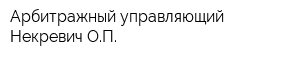 Арбитражный управляющий Некревич О.П.